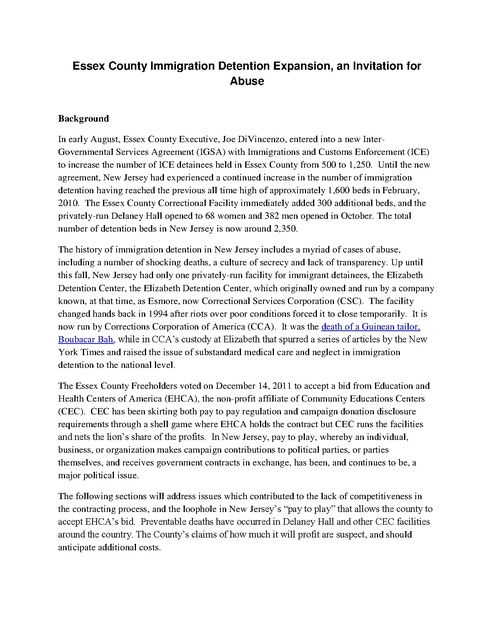 Essex County Immigration Detention Expansion, an Invitation for Abuse

Background

In early August, Essex County Executive, Joe DiVincenzo, entered into a new Inter-Governmental Services Agreement (IGSA) with Immigrations and Customs Enforcement (ICE) to increase the number of ICE detainees held in Essex County from 500 to 1,250. Until the new agreement, New Jersey had experienced a continued increase in the number of immigration detention having reached the previous all time high of approximately 1,600 beds in February, 2010. The Essex County Correctional Facility immediately added 300 additional beds, and the privately-run Delaney Hall opened to 68 women and 382 men opened in October. The total number of detention beds in New Jersey is now around 2,350.

The history of immigration detention in New Jersey includes a myriad of cases of abuse, including a number of shocking deaths, a culture of secrecy and lack of transparency. Up until this fall, New Jersey had only one privately-run facility for immigrant detainees, the Elizabeth Detention Center, the Elizabeth Detention Center, which originally owned and run by a company known, at that time, as Esmore, now Correctional Services Corporation (CSC). The facility changed hands back in 1994 after riots over poor conditions forced it to close temporarily. It is now run by Corrections Corporation of America (CCA). It was the death of a Guinean tailor, Boubacar Bah, while in CCA's custody at Elizabeth that spurred a series of articles by the New York Times and raised the issue of substandard medical care and neglect in immigration detention to the national level.

The Essex County Freeholders voted on December 14, 2011 to accept a bid from Education and Health Centers of America (EHCA), the non-profit affiliate of Community Educations Centers (CEC). CEC has been skirting both pay to pay regulation and campaign donation disclosure requirements through a shell game where EHCA holds the contract but CEC runs the facilities and nets the lion's share of the profits. In New Jersey, pay to play, whereby an individual, business, or organization makes campaign contributions to political parties, or parties themselves, and receives government contracts in exchange, has been, and continues to be, a major political issue.

The following sections will address issues which contributed to the lack of competitiveness in the contracting process, and the loophole in New Jersey's "pay to play" that allows the county to accept EHCA's bid. Preventable deaths have occurred in Delaney Hall and other CEC facilities around the country. The County's claims of how much it will profit are suspect, and should anticipate additional costs.